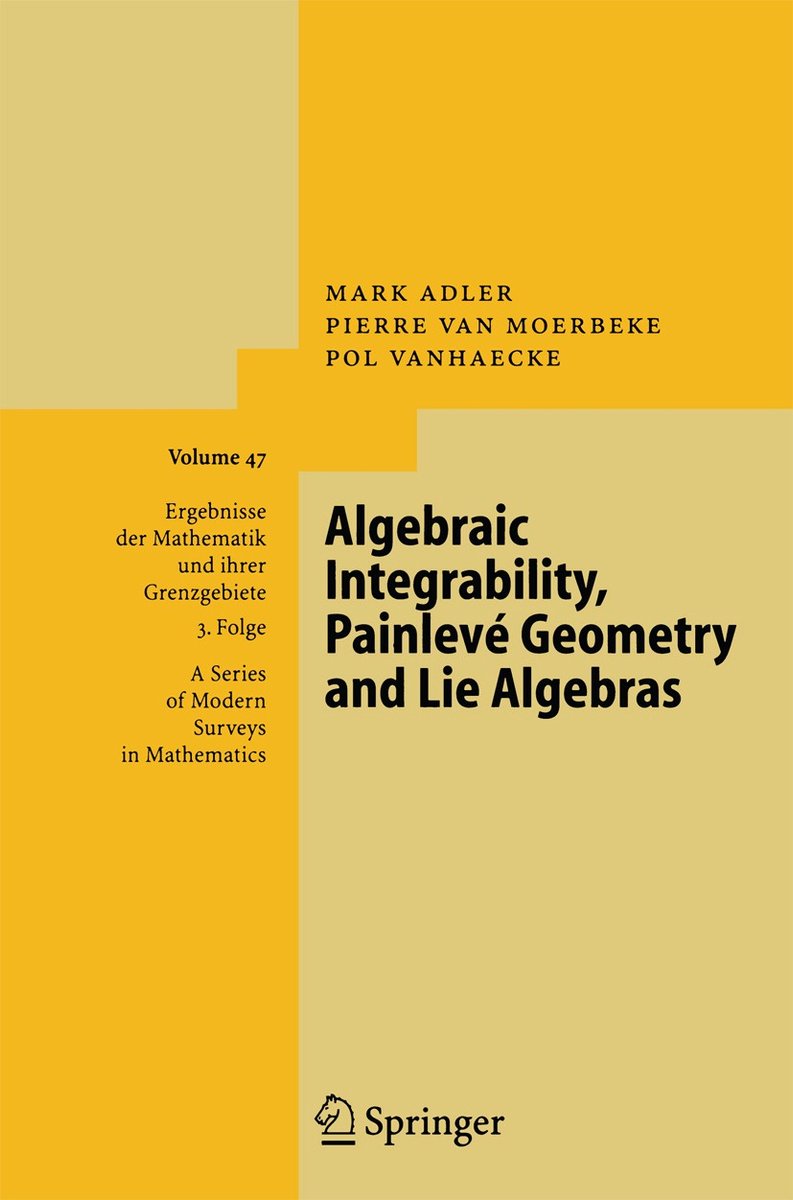 MARK ADLER
PIERRE VAN MOERBEKE
POL VANHAECKE

Volume 47

Ergebnisse der Mathematik und ihrer Grenzgebiete
3. Folge

A Series of Modern Surveys in Mathematics

Algebraic Integrability, Painlevé Geometry and Lie Algebras

Springer